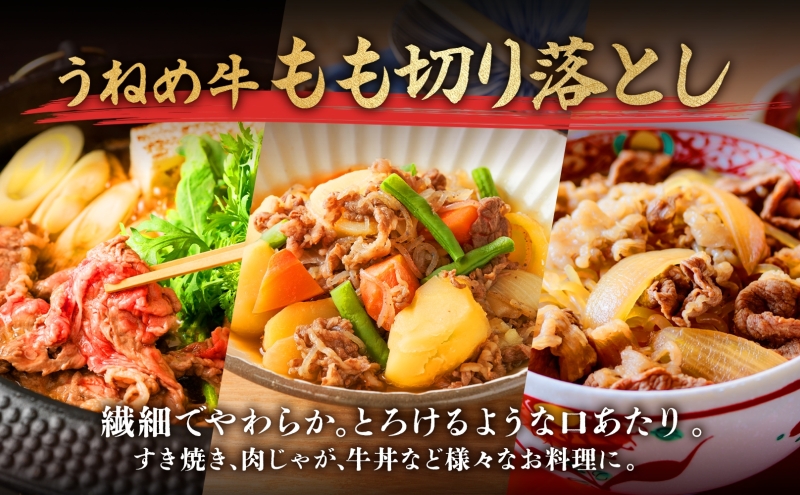 うねめ牛 もも切り落とし

繊細でやわらか。とろけるような口あたり。
すき焼き、肉じゃが、牛丼など様々なお料理に。